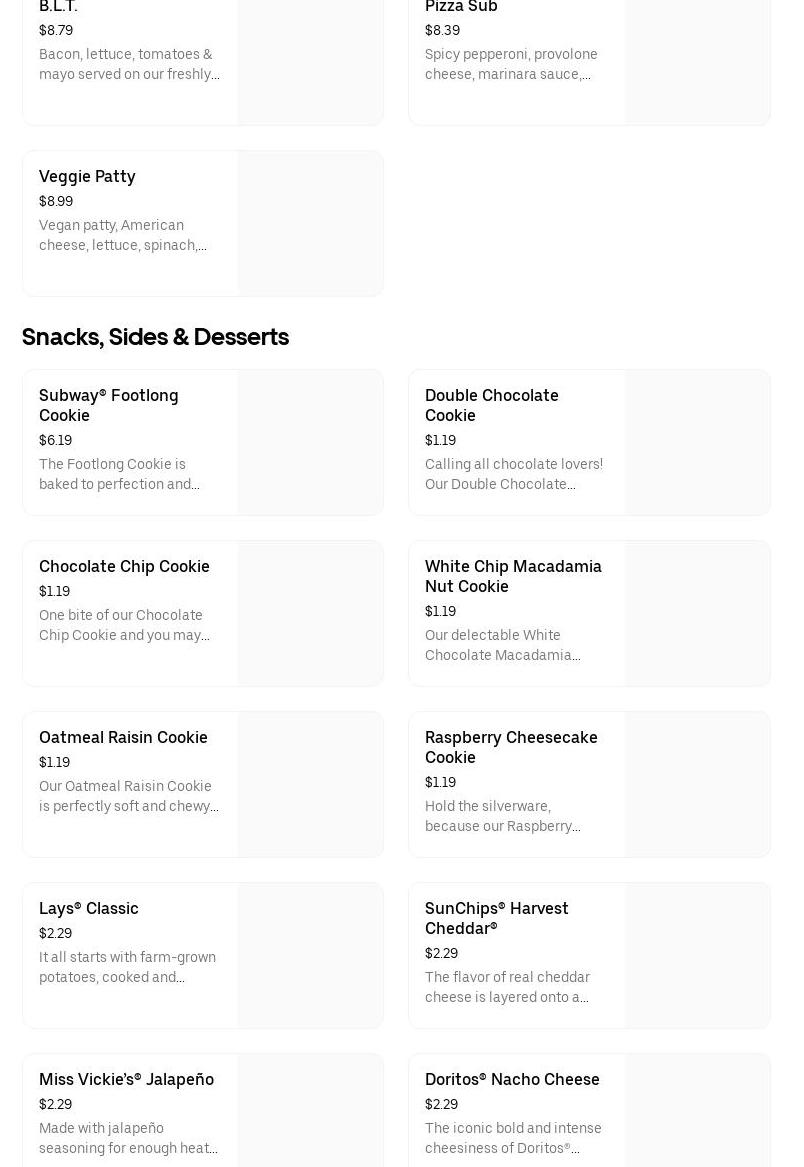 B.L.T.
$8.79
Bacon, lettuce, tomatoes & mayo served on our freshly...

Pizza Sub
$8.39
Spicy pepperoni, provolone cheese, marinara sauce,...

Veggie Patty
$8.99
Vegan patty, American cheese, lettuce, spinach,...

Snacks, Sides & Desserts

Subway® Footlong Cookie
$6.19
The Footlong Cookie is baked to perfection and...

Double Chocolate Cookie
$1.19
Calling all chocolate lovers! Our Double Chocolate...

Chocolate Chip Cookie
$1.19
One bite of our Chocolate Chip Cookie and you may...

White Chip Macadamia Nut Cookie
$1.19
Our delectable White Chocolate Macadamia...

Oatmeal Raisin Cookie
$1.19
Our Oatmeal Raisin Cookie is perfectly soft and chewy...

Raspberry Cheesecake Cookie
$1.19
Hold the silverware, because our Raspberry...

Lays® Classic
$2.29
It all starts with farm-grown potatoes, cooked and...

SunChips® Harvest Cheddar®
$2.29
The flavor of real cheddar cheese is layered onto a...

Miss Vickie's® Jalapeño
$2.29
Made with jalapeño seasoning for enough heat...

Doritos® Nacho Cheese
$2.29
The iconic bold and intense cheesiness of Doritos®...